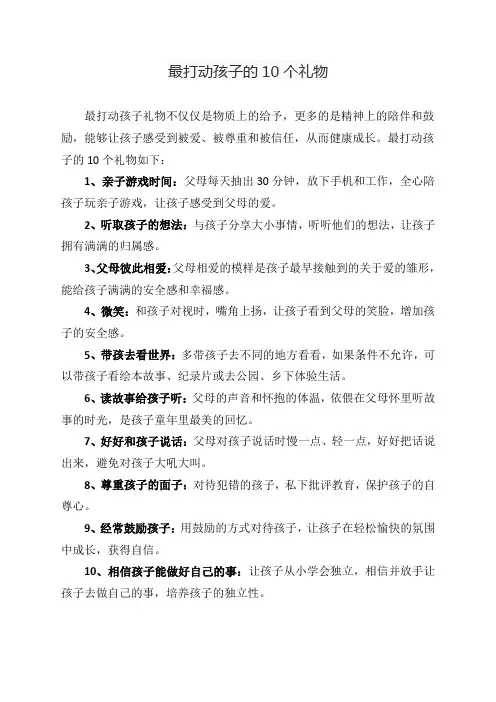 最打动孩子的 10 个礼物

最打动孩子礼物不仅仅是物质上的给予，更多的是精神上的陪伴和鼓励，能够让孩子感受到被爱、被尊重和被信任，从而健康成长。最打动孩子的 10 个礼物如下：

1、亲子游戏时间：父母每天抽出 30 分钟，放下手机和工作，全心陪孩子玩亲子游戏，让孩子感受到父母的爱。

2、听取孩子的想法：与孩子分享大小事情，听听他们的想法，让孩子拥有满满的归属感。

3、父母彼此相爱：父母相爱的模样是孩子最早接触到的关于爱的雏形，能给孩子满满的安全感和幸福感。

4、微笑：和孩子对视时，嘴角上扬，让孩子看到父母的笑脸，增加孩子的安全感。

5、带孩去看世界：多带孩子去不同的地方看看，如果条件不允许，可以带孩子看绘本故事、纪录片或去公园、乡下体验生活。

6、读故事给孩子听：父母的声音和怀抱的体温，依偎在父母怀里听故事的时光，是孩子童年里最美的回忆。

7、好好和孩子说话：父母对孩子说话时慢一点、轻一点，好好把话说出来，避免对孩子大吼大叫。

8、尊重孩子的面子：对待犯错的孩子，私下批评教育，保护孩子的自尊心。

9、经常鼓励孩子：用鼓励的方式对待孩子，让孩子在轻松愉快的氛围中成长，获得自信。

10、相信孩子能做好自己的事：让孩子从小学会独立，相信并放手让孩子去做自己的事，培养孩子的独立性。